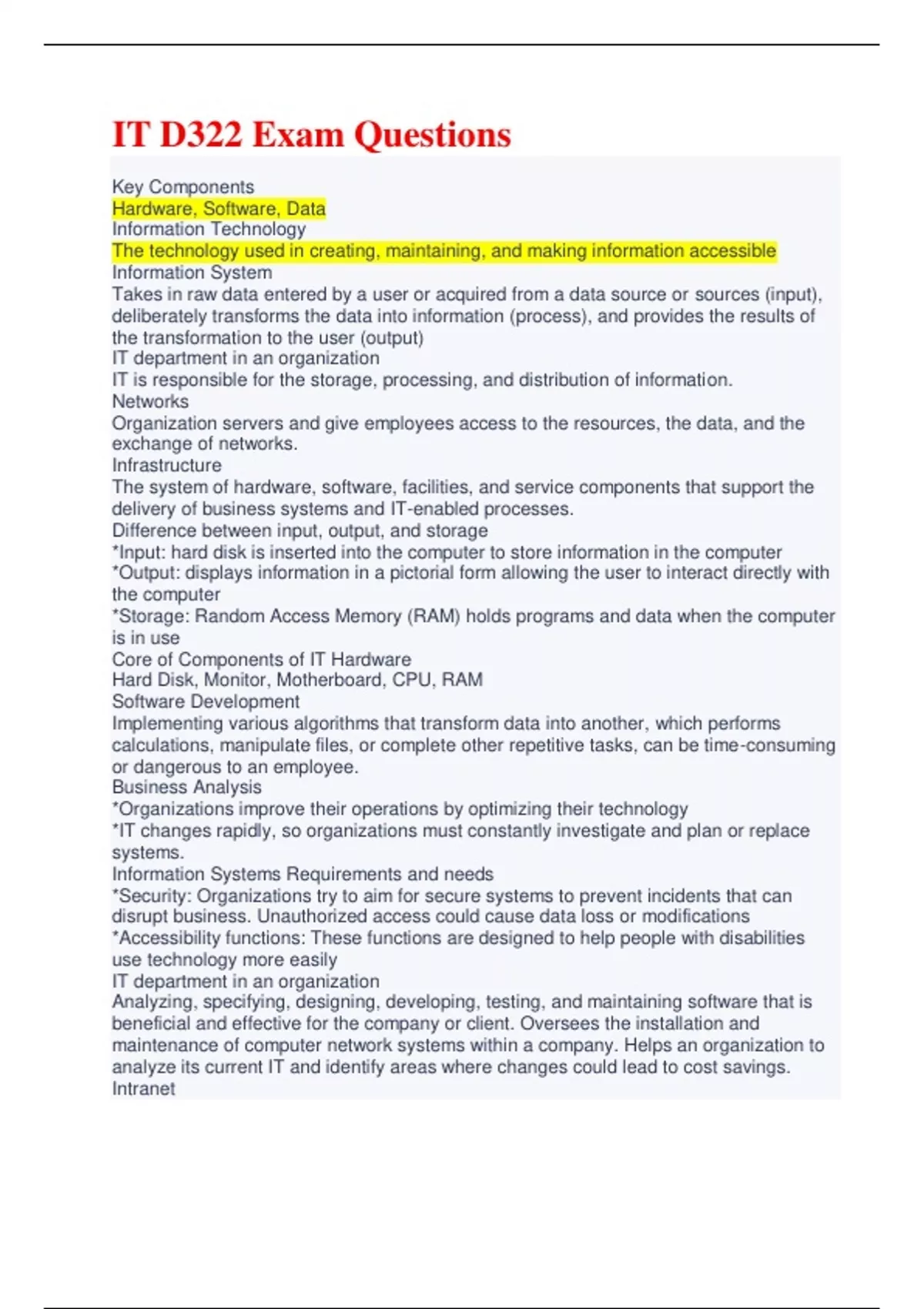 IT D322 Exam Questions

Key Components
Hardware, Software, Data
Information Technology
The technology used in creating, maintaining, and making information accessible
Information System
Takes in raw data entered by a user or acquired from a data source or sources (input), deliberately transforms the data into information (process), and provides the results of the transformation to the user (output)
IT department in an organization
IT is responsible for the storage, processing, and distribution of information.
Networks
Organization servers and give employees access to the resources, the data, and the exchange of networks.
Infrastructure
The system of hardware, software, facilities, and service components that support the delivery of business systems and IT-enabled processes.
Difference between input, output, and storage
*Input: hard disk is inserted into the computer to store information in the computer
*Output: displays information in a pictorial form allowing the user to interact directly with the computer
*Storage: Random Access Memory (RAM) holds programs and data when the computer is in use
Core of Components of IT Hardware
Hard Disk, Monitor, Motherboard, CPU, RAM
Software Development
Implementing various algorithms that transform data into another, which performs calculations, manipulate files, or complete other repetitive tasks, can be time-consuming or dangerous to an employee.
Business Analysis
*Organizations improve their operations by optimizing their technology
*IT changes rapidly, so organizations must constantly investigate and plan or replace systems.
Information Systems Requirements and needs
*Security: Organizations try to aim for secure systems to prevent incidents that can disrupt business. Unauthorized access could cause data loss or modifications
*Accessibility functions: These functions are designed to help people with disabilities use technology more easily
IT department in an organization
Analyzing, specifying, designing, developing, testing, and maintaining software that is beneficial and effective for the company or client. Oversees the installation and maintenance of computer network systems within a company. Helps an organization to analyze its current IT and identify areas where changes could lead to cost savings.
Intranet